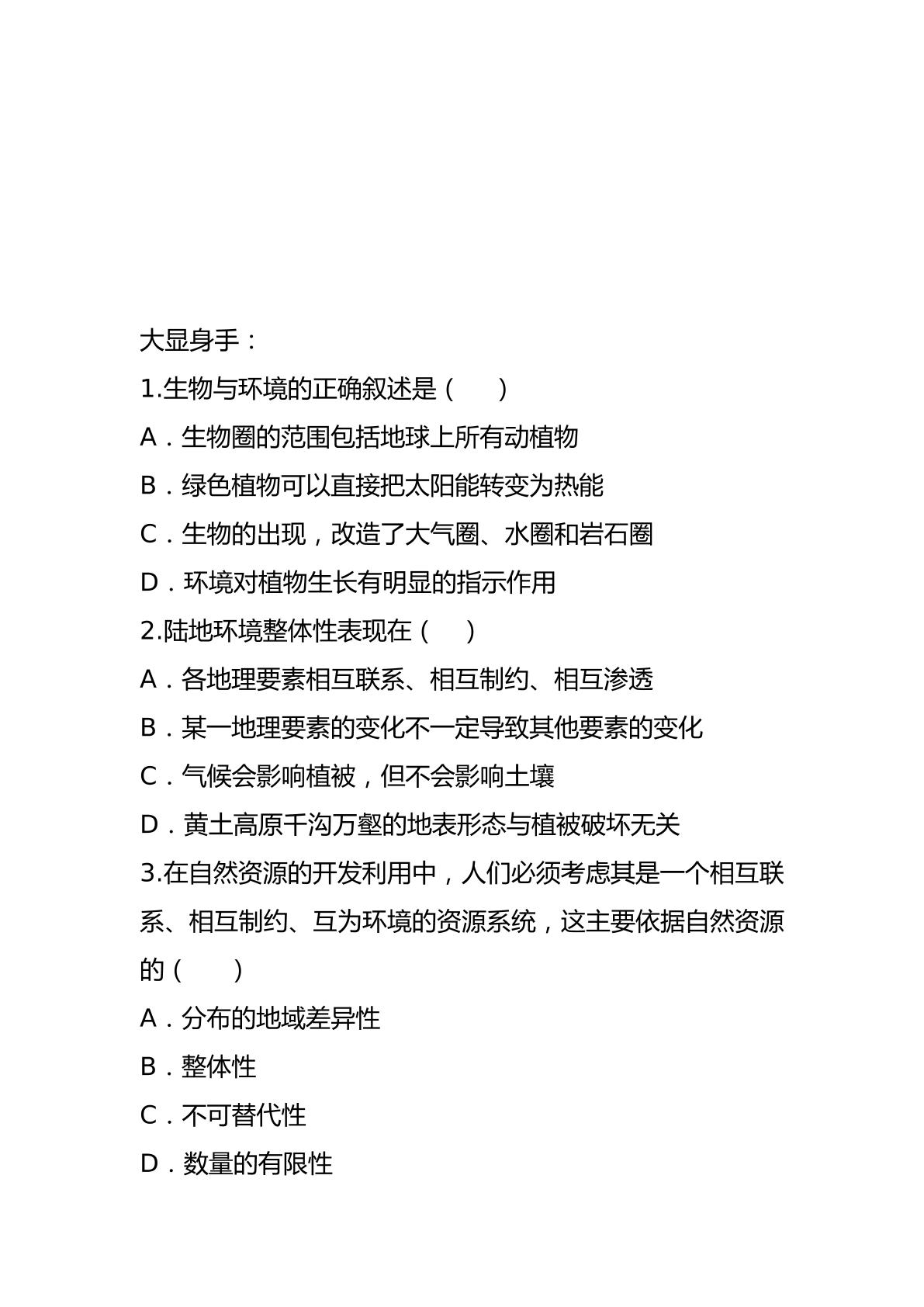 大显身手：

1.生物与环境的正确叙述是（　　）

A．生物圈的范围包括地球上所有动植物

B．绿色植物可以直接把太阳能转变为热能

C．生物的出现，改造了大气圈、水圈和岩石圈

D．环境对植物生长有明显的指示作用

2.陆地环境整体性表现在（　　）

A．各地理要素相互联系、相互制约、相互渗透

B．某一地理要素的变化不一定导致其他要素的变化

C．气候会影响植被，但不会影响土壤

D．黄土高原千沟万壑的地表形态与植被破坏无关

3.在自然资源的开发利用中，人们必须考虑其是一个相互联系、相互制约、互为环境的资源系统，这主要依据自然资源的（　　）

A．分布的地域差异性

B．整体性

C．不可替代性

D．数量的有限性